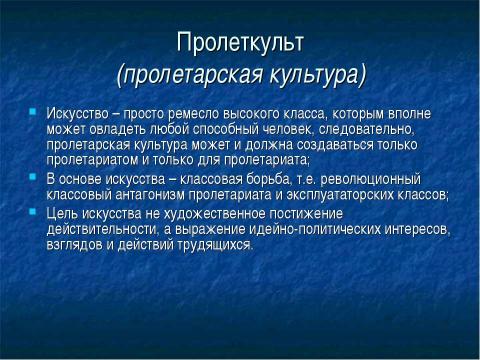 Пролеткульт
(пролетарская культура)

Искусство – просто ремесло высокого класса, которым вполне может овладеть любой способный человек, следовательно, пролетарская культура может и должна создаваться только пролетариатом и только для пролетариата;

В основе искусства – классовая борьба, т.е. революционный классовый антагонизм пролетариата и эксплуататорских классов;

Цель искусства не художественное постижение действительности, а выражение идейно-политических интересов, взглядов и действий трудящихся.